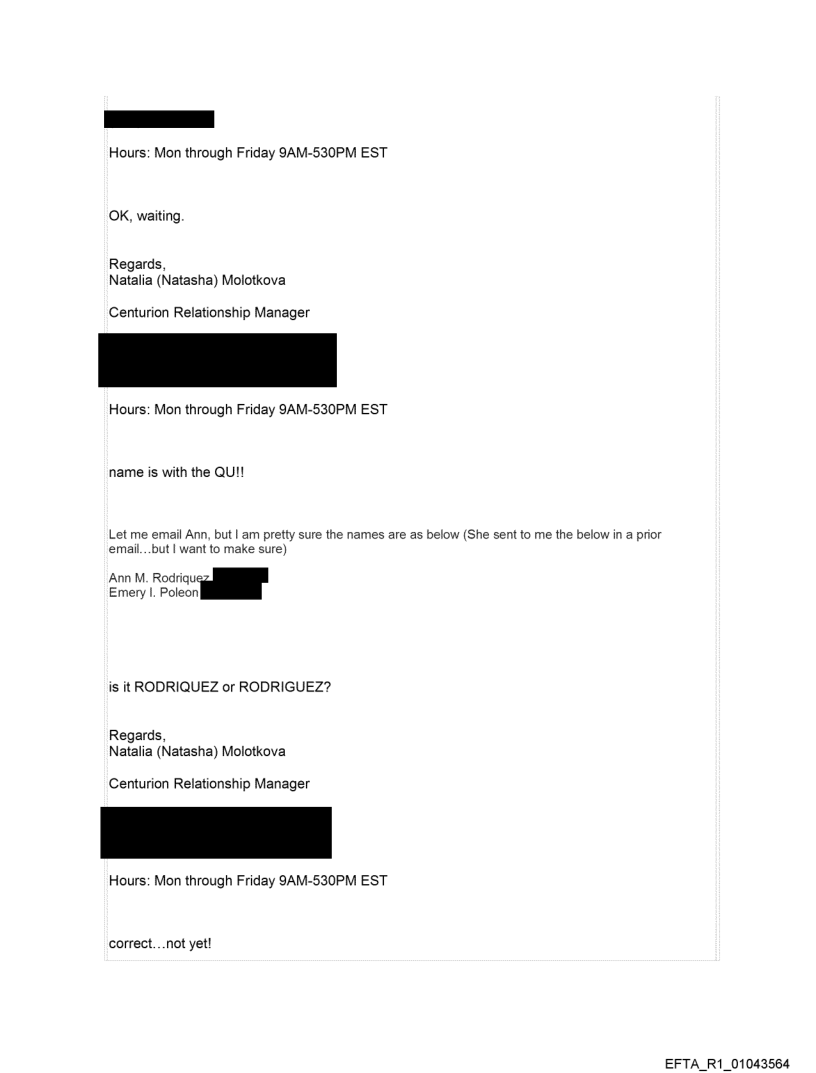 Hours: Mon through Friday 9AM-530PM EST

OK, waiting.

Regards,
Natalia (Natasha) Molotkova

Centurion Relationship Manager

Hours: Mon through Friday 9AM-530PM EST

name is with the QU!!

Let me email Ann, but I am pretty sure the names are as below (She sent to me the below in a prior email…but I want to make sure)

Ann M. Rodriquez
Emery I. Poleon

is it RODRIQUEZ or RODRIGUEZ?

Regards,
Natalia (Natasha) Molotkova

Centurion Relationship Manager

Hours: Mon through Friday 9AM-530PM EST

correct…not yet!

EFTA_R1_01043564